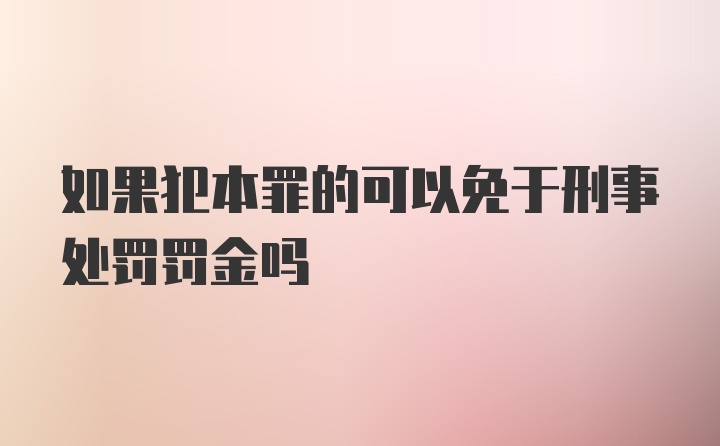 如果犯本罪的可以免于刑事处罚罚金吗